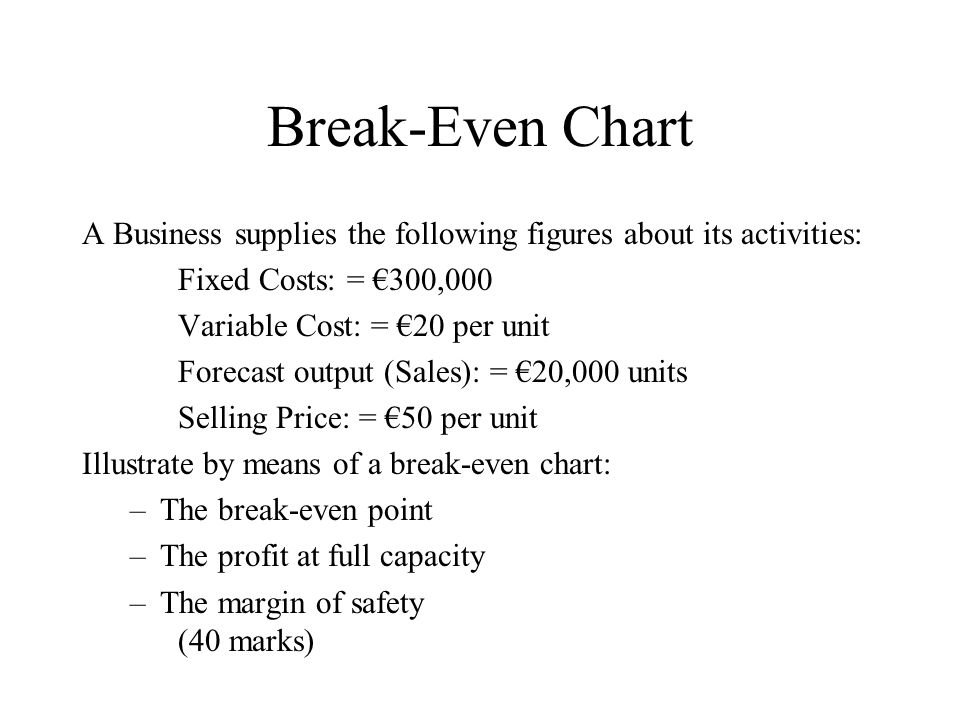 Break-Even Chart

A Business supplies the following figures about its activities:

Fixed Costs: = €300,000

Variable Cost: = €20 per unit

Forecast output (Sales): = €20,000 units

Selling Price: = €50 per unit

Illustrate by means of a break-even chart:

– The break-even point

– The profit at full capacity

– The margin of safety

(40 marks)